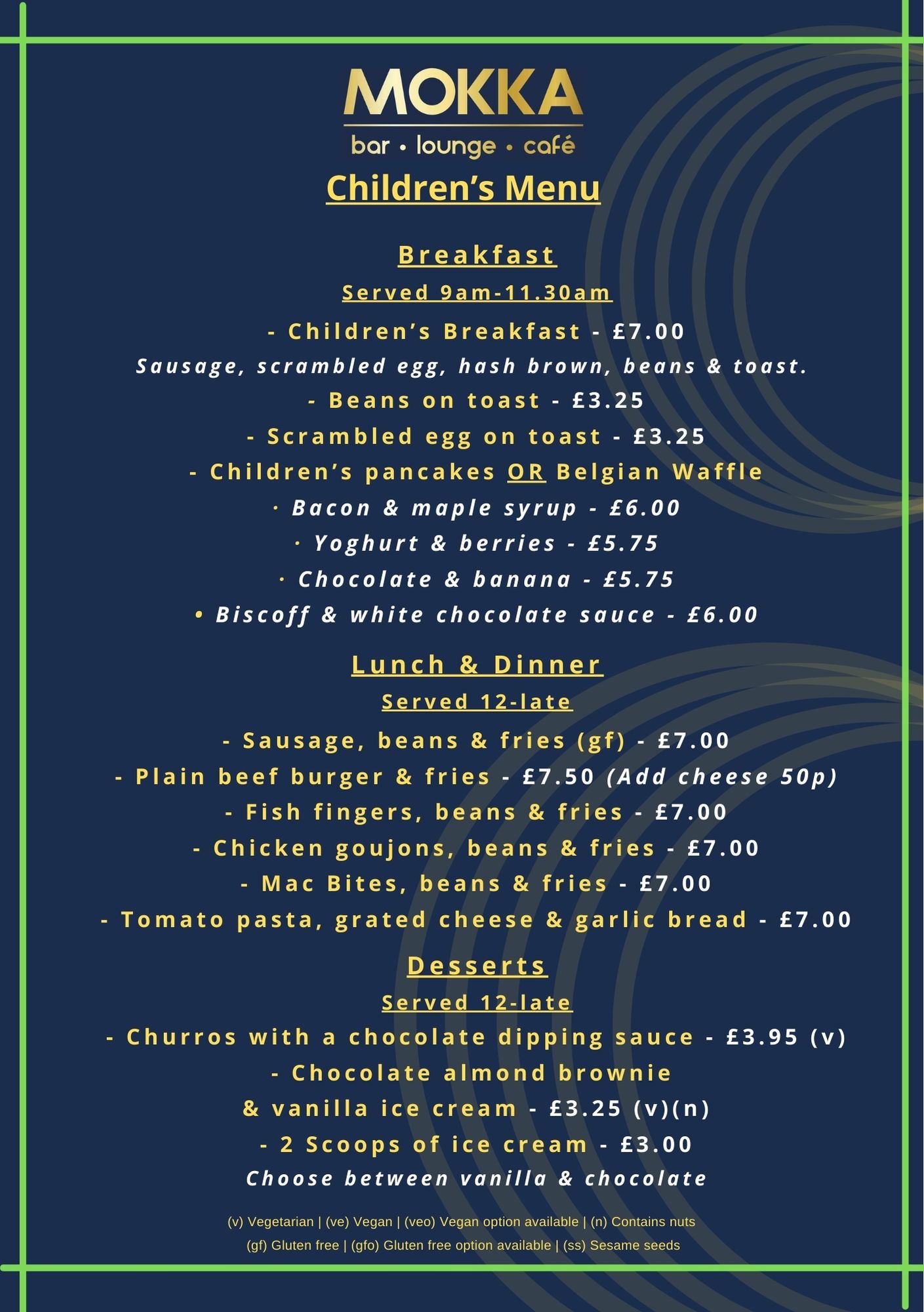 MOKKA
bar • lounge • café

Children's Menu

Breakfast
Served 9am-11.30am
- Children's Breakfast - £7.00
Sausage, scrambled egg, hash brown, beans & toast.
- Beans on toast - £3.25
- Scrambled egg on toast - £3.25
- Children's pancakes OR Belgian Waffle
· Bacon & maple syrup - £6.00
· Yoghurt & berries - £5.75
· Chocolate & banana - £5.75
• Biscoff & white chocolate sauce - £6.00

Lunch & Dinner
Served 12-late
- Sausage, beans & fries (gf) - £7.00
- Plain beef burger & fries - £7.50 (Add cheese 50p)
- Fish fingers, beans & fries - £7.00
- Chicken goujons, beans & fries - £7.00
- Mac Bites, beans & fries - £7.00
- Tomato pasta, grated cheese & garlic bread - £7.00

Desserts
Served 12-late
- Churros with a chocolate dipping sauce - £3.95 (v)
- Chocolate almond brownie & vanilla ice cream - £3.25 (v)(n)
- 2 Scoops of ice cream - £3.00
Choose between vanilla & chocolate

(v) Vegetarian | (ve) Vegan | (veo) Vegan option available | (n) Contains nuts
(gf) Gluten free | (gfo) Gluten free option available | (ss) Sesame seeds